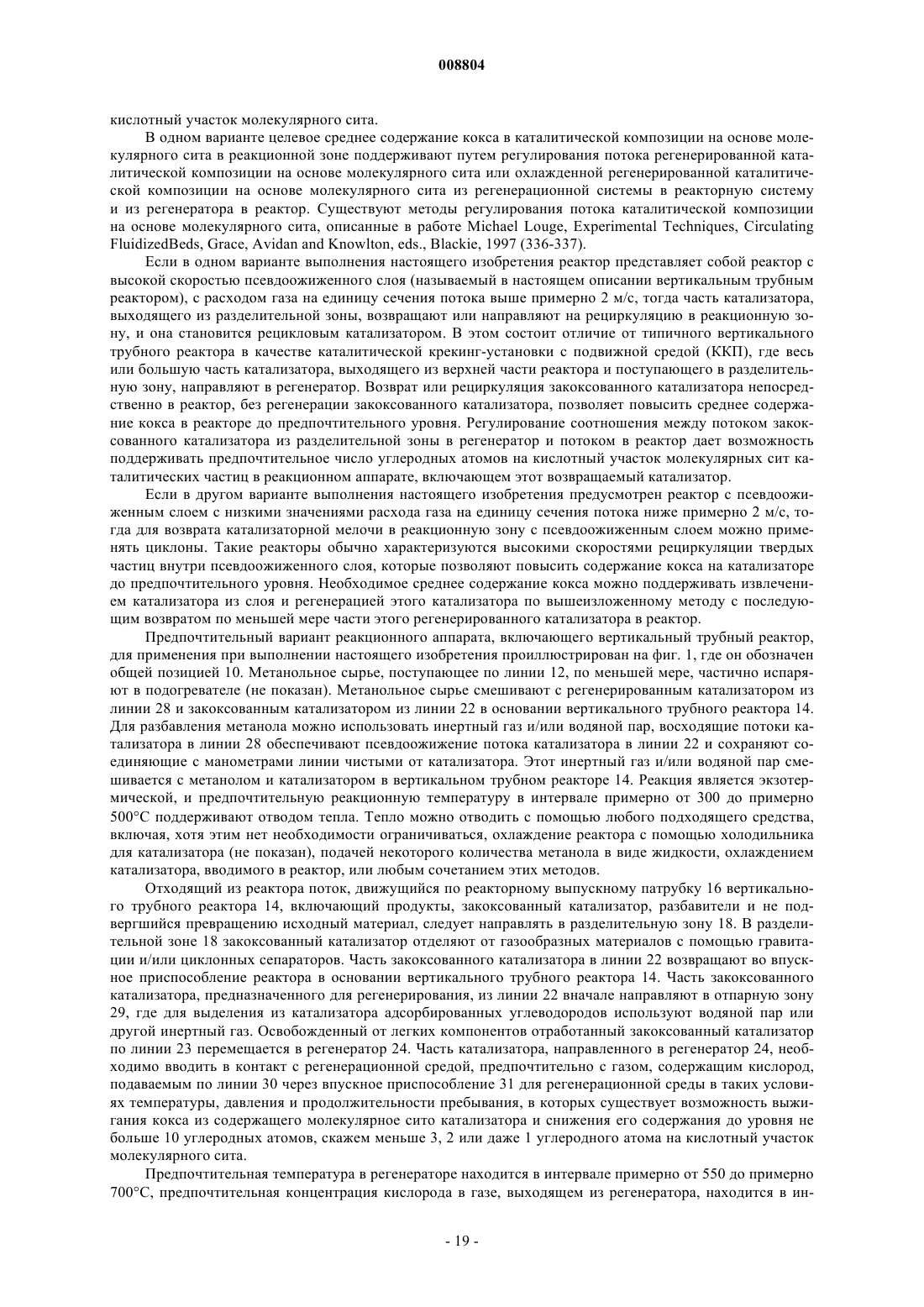 008804

кислотный участок молекулярного сита.

В одном варианте целевое среднее содержание кокса в каталитической композиции на основе молекулярного сита в реакционной зоне поддерживают путем регулирования потока регенерированной каталитической композиции на основе молекулярного сита или охлажденной регенерированной каталитической композиции на основе молекулярного сита из регенерационной системы в реакторную систему и из регенератора в реактор. Существуют методы регулирования потока каталитической композиции на основе молекулярного сита, описанные в работе Michael Louge, Experimental Techniques, Circulating FluidizedBeds, Grace, Avidan and Knowlton, eds., Blackie, 1997 (336-337).

Если в одном варианте выполнения настоящего изобретения реактор представляет собой реактор с высокой скоростью псевдоожиженного слоя (называемый в настоящем описании вертикальным трубным реактором), с расходом газа на единицу сечения потока выше примерно 2 м/с, тогда часть катализатора, выходящего из разделительной зоны, возвращают или направляют на рециркуляцию в реакционную зону, и она становится рецикловым катализатором. В этом состоит отличие от типичного вертикального трубного реактора в качестве каталитической крекинг-установки с подвижной средой (ККП), где весь или большую часть катализатора, выходящего из верхней части реактора и поступающего в разделительную зону, направляют в регенератор. Возврат или рециркуляция закоксованного катализатора непосредственно в реактор, без регенерации закоксованного катализатора, позволяет повысить среднее содержание кокса в реакторе до предпочтительного уровня. Регулирование соотношения между потоком закоксованного катализатора из разделительной зоны в регенератор и потоком в реактор дает возможность поддерживать предпочтительное число углеродных атомов на кислотный участок молекулярных сит каталитических частиц в реакционном аппарате, включающем этот возвращаемый катализатор.

Если в другом варианте выполнения настоящего изобретения предусмотрен реактор с псевдоожиженным слоем с низкими значениями расхода газа на единицу сечения потока ниже примерно 2 м/с, тогда для возврата катализаторной мелочи в реакционную зону с псевдоожиженным слоем можно применять циклоны. Такие реакторы обычно характеризуются высокими скоростями рециркуляции твердых частиц внутри псевдоожиженного слоя, которые позволяют повысить содержание кокса на катализаторе до предпочтительного уровня. Необходимое среднее содержание кокса можно поддерживать извлечением катализатора из слоя и регенерацией этого катализатора по вышеизложенному методу с последующим возвратом по меньшей мере части этого регенерированного катализатора в реактор.

Предпочтительный вариант реакционного аппарата, включающего вертикальный трубный реактор, для применения при выполнении настоящего изобретения проиллюстрирован на фиг. 1, где он обозначен общей позицией 10. Метанольное сырье, поступающее по линии 12, по меньшей мере, частично испаряют в подогревателе (не показан). Метанольное сырье смешивают с регенерированным катализатором из линии 28 и закоксованным катализатором из линии 22 в основании вертикального трубного реактора 14. Для разбавления метанола можно использовать инертный газ и/или водяной пар, восходящие потоки катализатора в линии 28 обеспечивают псевдоожижение потока катализатора в линии 22 и сохраняют соединяющие с манометрами линии чистыми от катализатора. Этот инертный газ и/или водяной пар смешивается с метанолом и катализатором в вертикальном трубном реакторе 14. Реакция является экзотермической, и предпочтительную реакционную температуру в интервале примерно от 300 до примерно 500°C поддерживают отводом тепла. Тепло можно отводить с помощью любого подходящего средства, включая, хотя этим нет необходимости ограничиваться, охлаждение реактора с помощью холодильника для катализатора (не показан), подачей некоторого количества метанола в виде жидкости, охлаждением катализатора, вводимого в реактор, или любым сочетанием этих методов.

Отходящий из реактора поток, движущийся по реакторному выпускному патрубку 16 вертикального трубного реактора 14, включающий продукты, закоксованный катализатор, разбавители и не подвергшийся превращению исходный материал, следует направлять в разделительную зону 18. В разделительной зоне 18 закоксованный катализатор отделяют от газообразных материалов с помощью гравитации и/или циклонных сепараторов. Часть закоксованного катализатора в линии 22 возвращают во впускное приспособление реактора в основании вертикального трубного реактора 14. Часть закоксованного катализатора, предназначенного для регенерирования, из линии 22 вначале направляют в отпарную зону 29, где для выделения из катализатора адсорбированных углеводородов используют водяной пар или другой инертный газ. Освобожденный от легких компонентов отработанный закоксованный катализатор по линии 23 перемещается в регенератор 24. Часть катализатора, направленного в регенератор 24, необходимо вводить в контакт с регенерационной средой, предпочтительно с газом, содержащим кислород, подаваемым по линии 30 через впускное приспособление 31 для регенерационной среды в таких условиях температуры, давления и продолжительности пребывания, в которых существует возможность выжигания кокса из содержащего молекулярное сито катализатора и снижения его содержания до уровня не больше 10 углеродных атомов, скажем меньше 3, 2 или даже 1 углеродного атома на кислотный участок молекулярного сита.

Предпочтительная температура в регенераторе находится в интервале примерно от 550 до примерно 700°C, предпочтительная концентрация кислорода в газе, выходящем из регенератора, находится в ин-

- 19 -